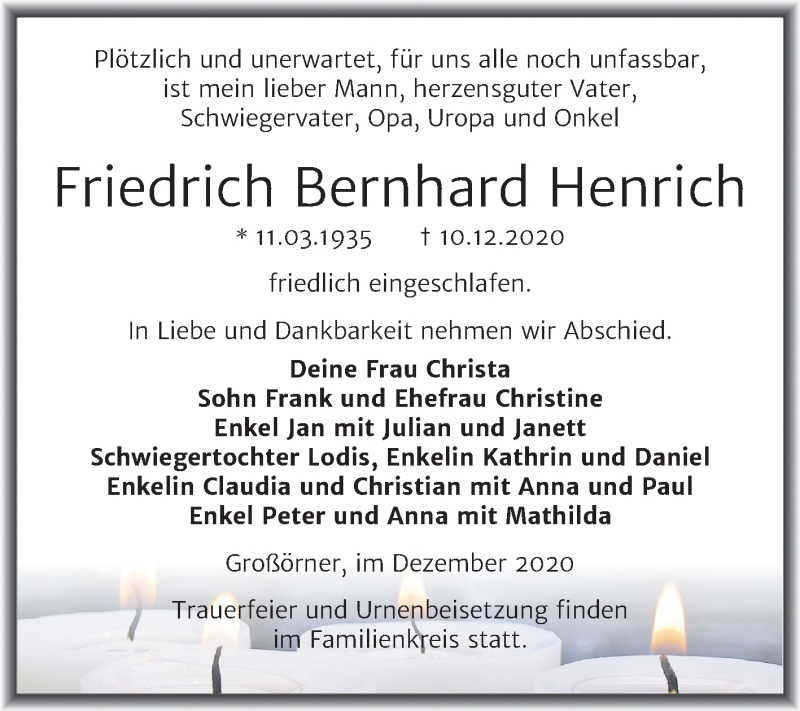 Plötzlich und unerwartet, für uns alle noch unfassbar, ist mein lieber Mann, herzensguter Vater, Schwiegervater, Opa, Uropa und Onkel

Friedrich Bernhard Henrich

* 11.03.1935 † 10.12.2020

friedlich eingeschlafen.

In Liebe und Dankbarkeit nehmen wir Abschied.

Deine Frau Christa
Sohn Frank und Ehefrau Christine
Enkel Jan mit Julian und Janett
Schwiegertochter Lodis, Enkelin Kathrin und Daniel
Enkelin Claudia und Christian mit Anna und Paul
Enkel Peter und Anna mit Mathilda

Großörner, im Dezember 2020

Trauerfeier und Urnenbeisetzung finden im Familienkreis statt.